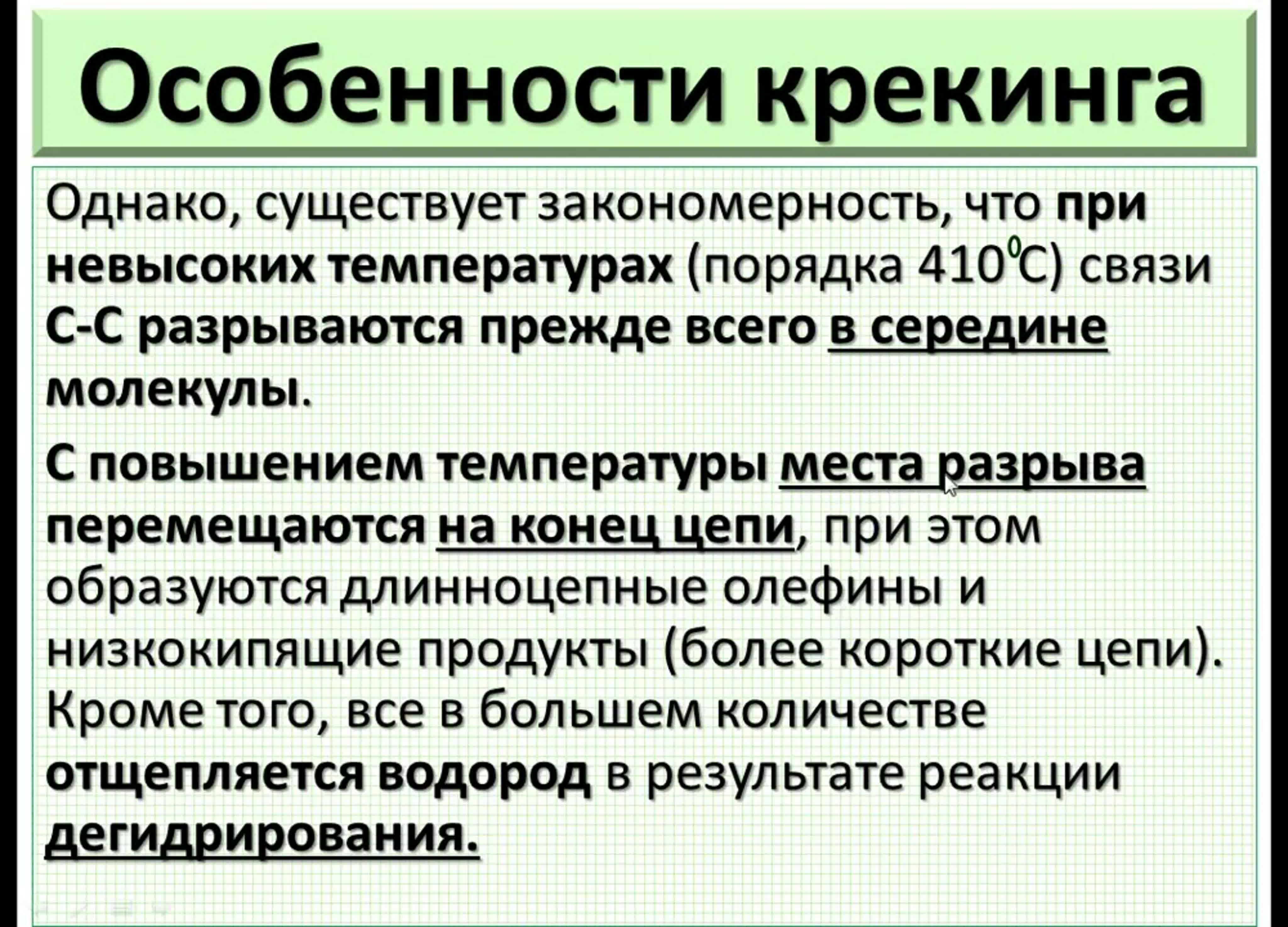 Особенности крекинга

Однако, существует закономерность, что при невысоких температурах (порядка $410^0C$) связи С-С разрываются прежде всего в середине молекулы.

С повышением температуры места разрыва перемещаются на конец цепи, при этом образуются длинноцепные олефины и низкокипящие продукты (более короткие цепи). Кроме того, все в большем количестве отщепляется водород в результате реакции дегидрирования.